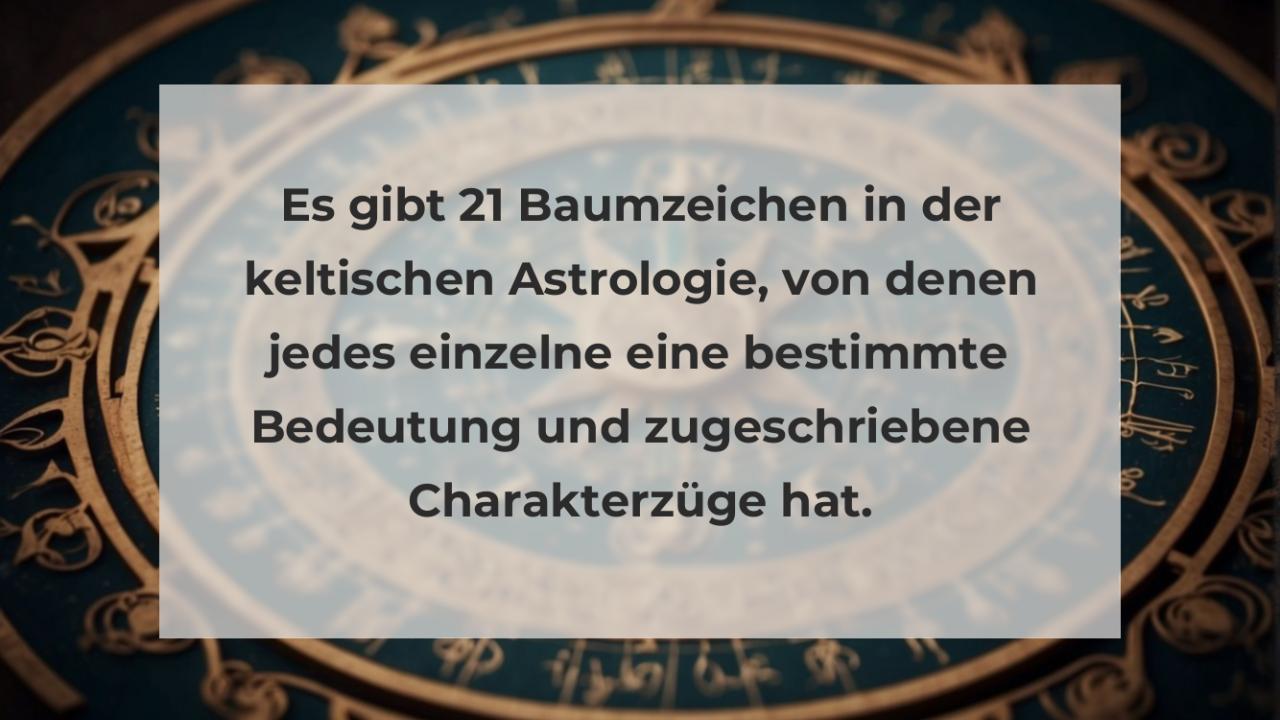 Es gibt 21 Baumzeichen in der keltischen Astrologie, von denen jedes einzelne eine bestimmte Bedeutung und zugeschriebene Charakterzüge hat.